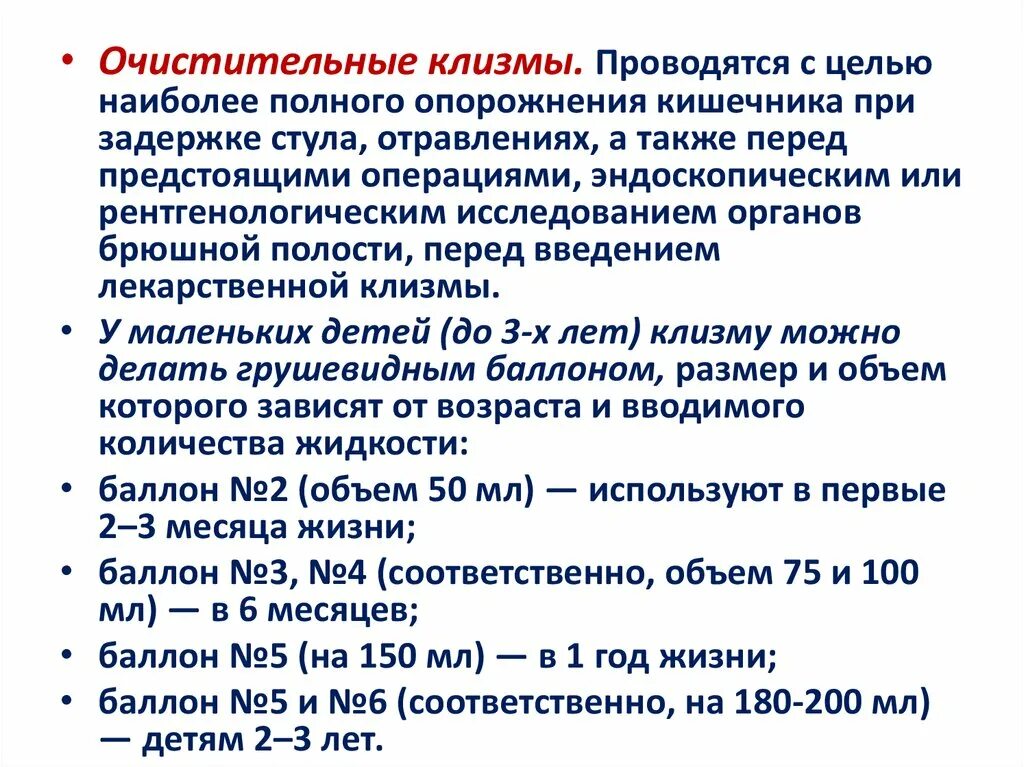 • Очистительные клизмы. Проводятся с целью наиболее полного опорожнения кишечника при задержке стула, отравлениях, а также перед предстоящими операциями, эндоскопическим или рентгенологическим исследованием органов брюшной полости, перед введением лекарственной клизмы.

• У маленьких детей (до 3-х лет) клизму можно делать грушевидным баллоном, размер и объем которого зависят от возраста и вводимого количества жидкости:

• баллон №2 (объем 50 мл) — используют в первые 2–3 месяца жизни;

• баллон №3, №4 (соответственно, объем 75 и 100 мл) — в 6 месяцев;

• баллон №5 (на 150 мл) — в 1 год жизни;

• баллон №5 и №6 (соответственно, на 180-200 мл) — детям 2–3 лет.